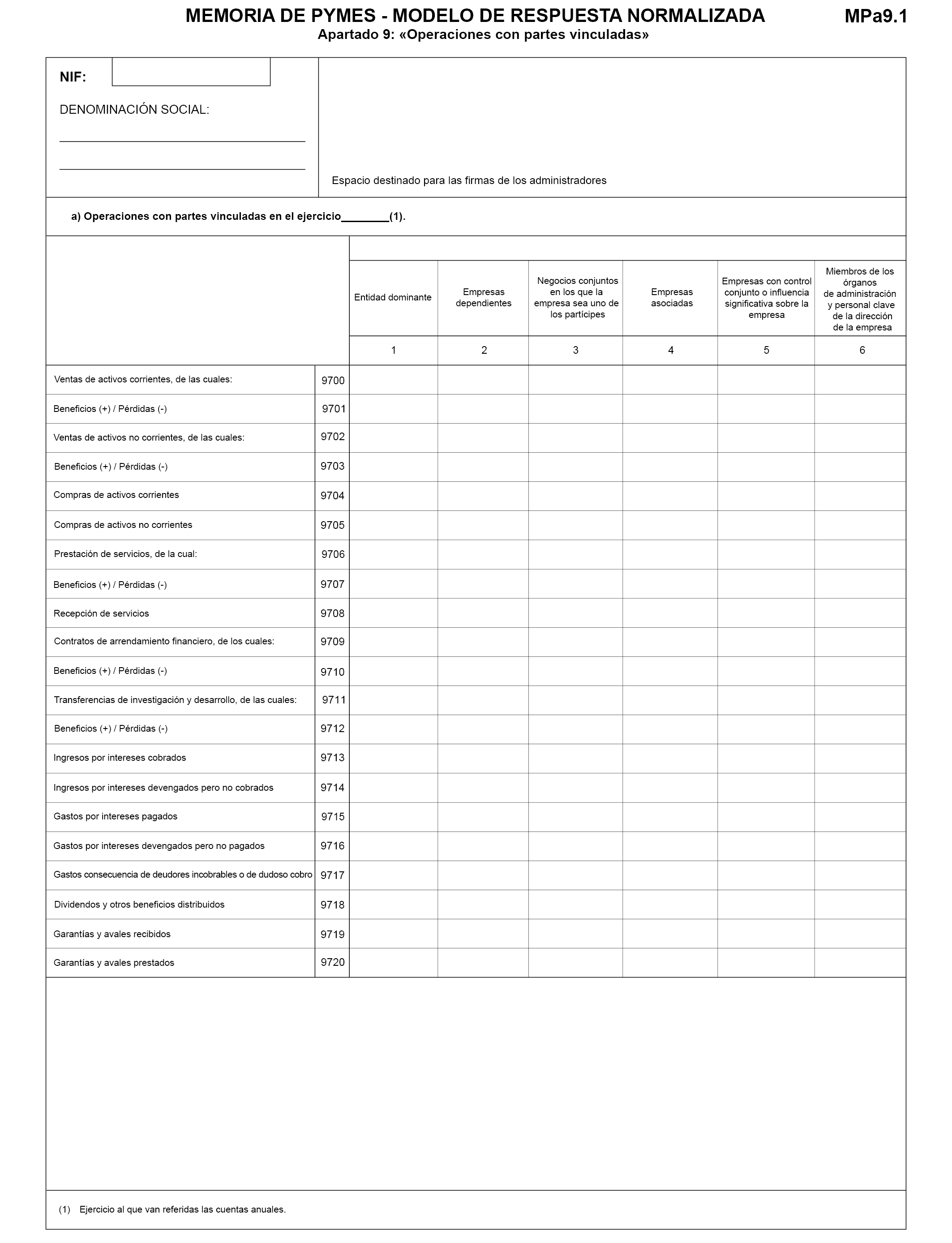 MEMORIA DE PYMES - MODELO DE RESPUESTA NORMALIZADA

MPa9.1

Apartado 9: «Operaciones con partes vinculadas»

NIF:

DENOMINACIÓN SOCIAL:

Espacio destinado para las firmas de los administradores

a) Operaciones con partes vinculadas en el ejercicio________(1).

| | | Entidad dominante | Empresas dependientes | Negocios conjuntos en los que la empresa sea uno de los partícipes | Empresas asociadas | Empresas con control conjunto o influencia significativa sobre la empresa | Miembros de los órganos de administración y personal clave de la dirección de la empresa |
|---|---|---|---|---|---|---|---|
| | | 1 | 2 | 3 | 4 | 5 | 6 |
| Ventas de activos corrientes, de las cuales: | 9700 | | | | | | |
| Beneficios (+) / Pérdidas (-) | 9701 | | | | | | |
| Ventas de activos no corrientes, de las cuales: | 9702 | | | | | | |
| Beneficios (+) / Pérdidas (-) | 9703 | | | | | | |
| Compras de activos corrientes | 9704 | | | | | | |
| Compras de activos no corrientes | 9705 | | | | | | |
| Prestación de servicios, de la cual: | 9706 | | | | | | |
| Beneficios (+) / Pérdidas (-) | 9707 | | | | | | |
| Recepción de servicios | 9708 | | | | | | |
| Contratos de arrendamiento financiero, de los cuales: | 9709 | | | | | | |
| Beneficios (+) / Pérdidas (-) | 9710 | | | | | | |
| Transferencias de investigación y desarrollo, de las cuales: | 9711 | | | | | | |
| Beneficios (+) / Pérdidas (-) | 9712 | | | | | | |
| Ingresos por intereses cobrados | 9713 | | | | | | |
| Ingresos por intereses devengados pero no cobrados | 9714 | | | | | | |
| Gastos por intereses pagados | 9715 | | | | | | |
| Gastos por intereses devengados pero no pagados | 9716 | | | | | | |
| Gastos consecuencia de deudores incobrables o de dudoso cobro | 9717 | | | | | | |
| Dividendos y otros beneficios distribuidos | 9718 | | | | | | |
| Garantías y avales recibidos | 9719 | | | | | | |
| Garantías y avales prestados | 9720 | | | | | | |

(1) Ejercicio al que van referidas las cuentas anuales.